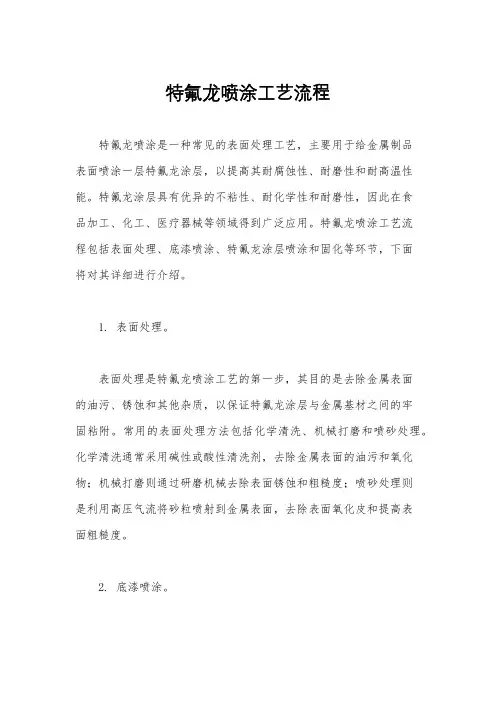 特氟龙喷涂工艺流程

特氟龙喷涂是一种常见的表面处理工艺，主要用于给金属制品表面喷涂一层特氟龙涂层，以提高其耐腐蚀性、耐磨性和耐高温性能。特氟龙涂层具有优异的不粘性、耐化学性和耐磨性，因此在食品加工、化工、医疗器械等领域得到广泛应用。特氟龙喷涂工艺流程包括表面处理、底漆喷涂、特氟龙涂层喷涂和固化等环节，下面将对其详细进行介绍。

1. 表面处理。

表面处理是特氟龙喷涂工艺的第一步，其目的是去除金属表面的油污、锈蚀和其他杂质，以保证特氟龙涂层与金属基材之间的牢固粘附。常用的表面处理方法包括化学清洗、机械打磨和喷砂处理。化学清洗通常采用碱性或酸性清洗剂，去除金属表面的油污和氧化物；机械打磨则通过研磨机械去除表面锈蚀和粗糙度；喷砂处理则是利用高压气流将砂粒喷射到金属表面，去除表面氧化皮和提高表面粗糙度。

2. 底漆喷涂。